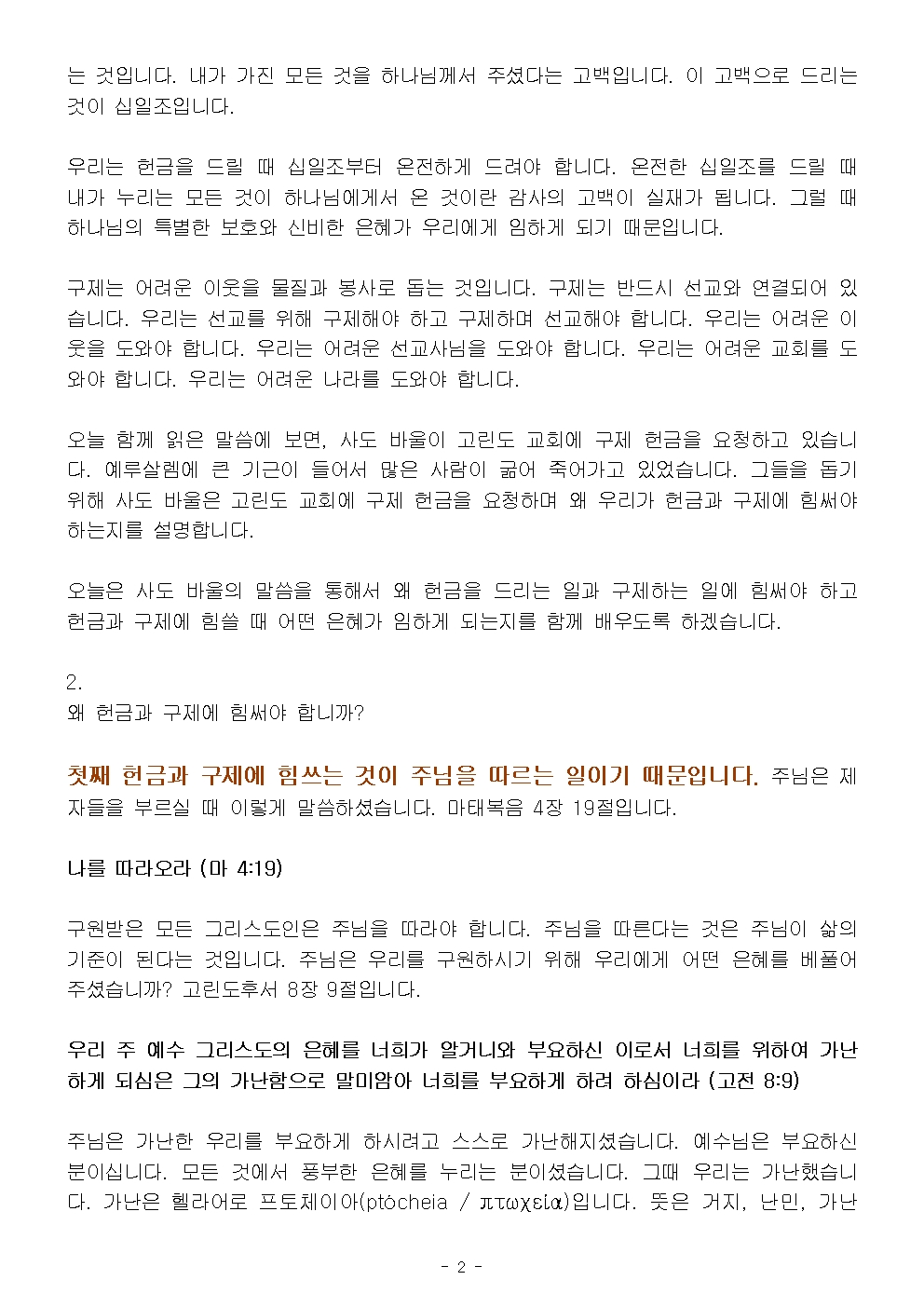 는 것입니다. 내가 가진 모든 것을 하나님께서 주셨다는 고백입니다. 이 고백으로 드리는 것이 십일조입니다.

우리는 헌금을 드릴 때 십일조부터 온전하게 드려야 합니다. 온전한 십일조를 드릴 때 내가 누리는 모든 것이 하나님에게서 온 것이란 감사의 고백이 실재가 됩니다. 그럴 때 하나님의 특별한 보호와 신비한 은혜가 우리에게 임하게 되기 때문입니다.

구제는 어려운 이웃을 물질과 봉사로 돕는 것입니다. 구제는 반드시 선교와 연결되어 있습니다. 우리는 선교를 위해 구제해야 하고 구제하며 선교해야 합니다. 우리는 어려운 이웃을 도와야 합니다. 우리는 어려운 선교사님을 도와야 합니다. 우리는 어려운 교회를 도와야 합니다. 우리는 어려운 나라를 도와야 합니다.

오늘 함께 읽은 말씀에 보면, 사도 바울이 고린도 교회에 구제 헌금을 요청하고 있습니다. 예루살렘에 큰 기근이 들어서 많은 사람이 굶어 죽어가고 있었습니다. 그들을 돕기 위해 사도 바울은 고린도 교회에 구제 헌금을 요청하며 왜 우리가 헌금과 구제에 힘써야 하는지를 설명합니다.

오늘은 사도 바울의 말씀을 통해서 왜 헌금을 드리는 일과 구제하는 일에 힘써야 하고 헌금과 구제에 힘쓸 때 어떤 은혜가 임하게 되는지를 함께 배우도록 하겠습니다.

2.
왜 헌금과 구제에 힘써야 합니까?

첫째 헌금과 구제에 힘쓰는 것이 주님을 따르는 일이기 때문입니다. 주님은 제자들을 부르실 때 이렇게 말씀하셨습니다. 마태복음 4장 19절입니다.

나를 따라오라 (마 4:19)

구원받은 모든 그리스도인은 주님을 따라야 합니다. 주님을 따른다는 것은 주님이 삶의 기준이 된다는 것입니다. 주님은 우리를 구원하시기 위해 우리에게 어떤 은혜를 베풀어 주셨습니까? 고린도후서 8장 9절입니다.

우리 주 예수 그리스도의 은혜를 너희가 알거니와 부요하신 이로서 너희를 위하여 가난하게 되심은 그의 가난함으로 말미암아 너희를 부요하게 하려 하심이라 (고전 8:9)

주님은 가난한 우리를 부요하게 하시려고 스스로 가난해지셨습니다. 예수님은 부요하신 분이십니다. 모든 것에서 풍부한 은혜를 누리는 분이셨습니다. 그때 우리는 가난했습니다. 가난은 헬라어로 프토체이아(ptōcheia / πτωχεία)입니다. 뜻은 거지, 난민, 가난

- 2 -